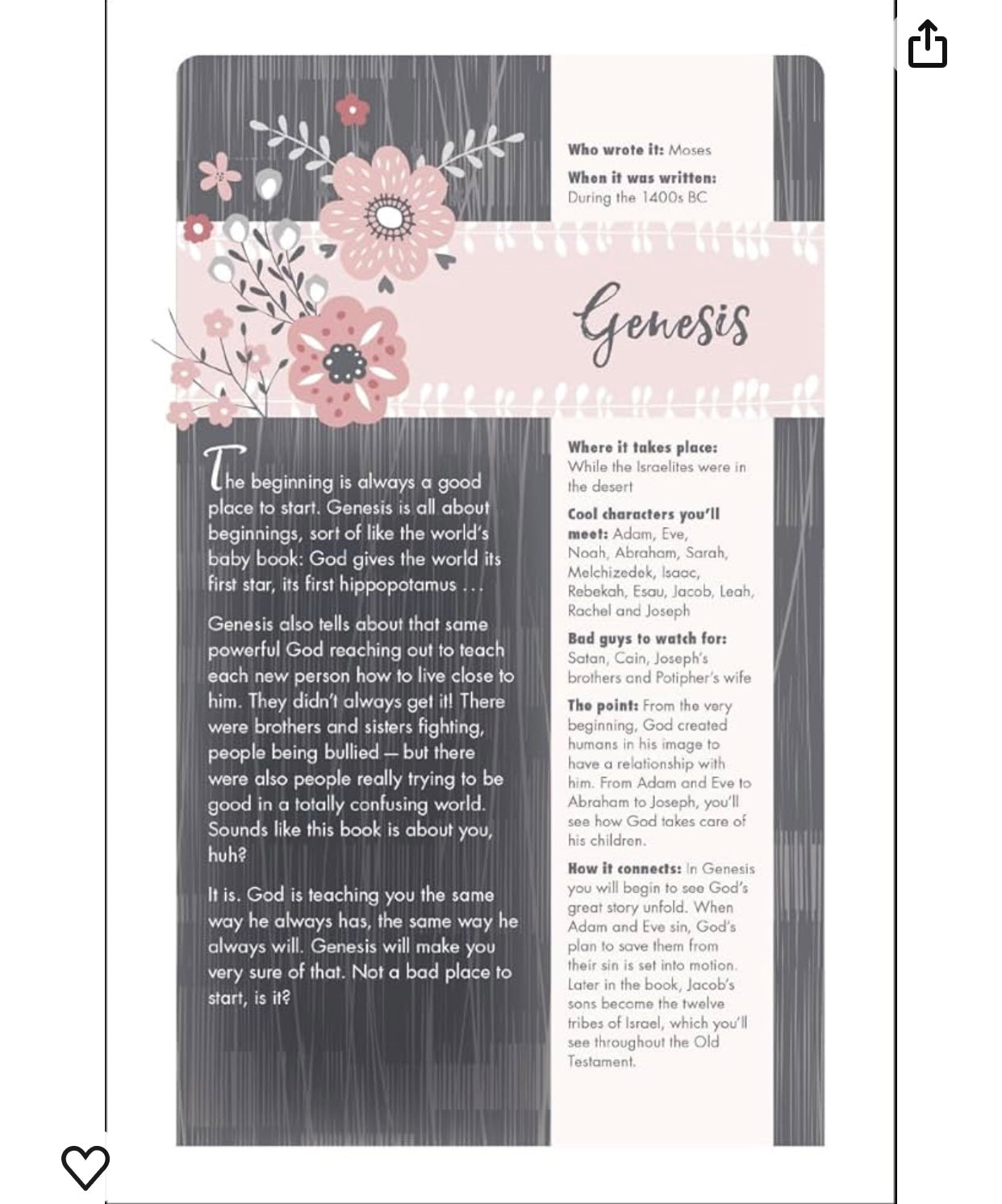 Who wrote it: Moses

When it was written: During the 1400s BC

Genesis

The beginning is always a good place to start. Genesis is all about beginnings, sort of like the world's baby book: God gives the world its first star, its first hippopotamus . . .

Genesis also tells about that same powerful God reaching out to teach each new person how to live close to him. They didn't always get it! There were brothers and sisters fighting, people being bullied — but there were also people really trying to be good in a totally confusing world. Sounds like this book is about you, huh?

It is. God is teaching you the same way he always has, the same way he always will. Genesis will make you very sure of that. Not a bad place to start, is it?

Where it takes place: While the Israelites were in the desert

Cool characters you'll meet: Adam, Eve, Noah, Abraham, Sarah, Melchizedek, Isaac, Rebekah, Esau, Jacob, Leah, Rachel and Joseph

Bad guys to watch for: Satan, Cain, Joseph's brothers and Potipher's wife

The point: From the very beginning, God created humans in his image to have a relationship with him. From Adam and Eve to Abraham to Joseph, you'll see how God takes care of his children.

How it connects: In Genesis you will begin to see God's great story unfold. When Adam and Eve sin, God's plan to save them from their sin is set into motion. Later in the book, Jacob's sons become the twelve tribes of Israel, which you'll see throughout the Old Testament.